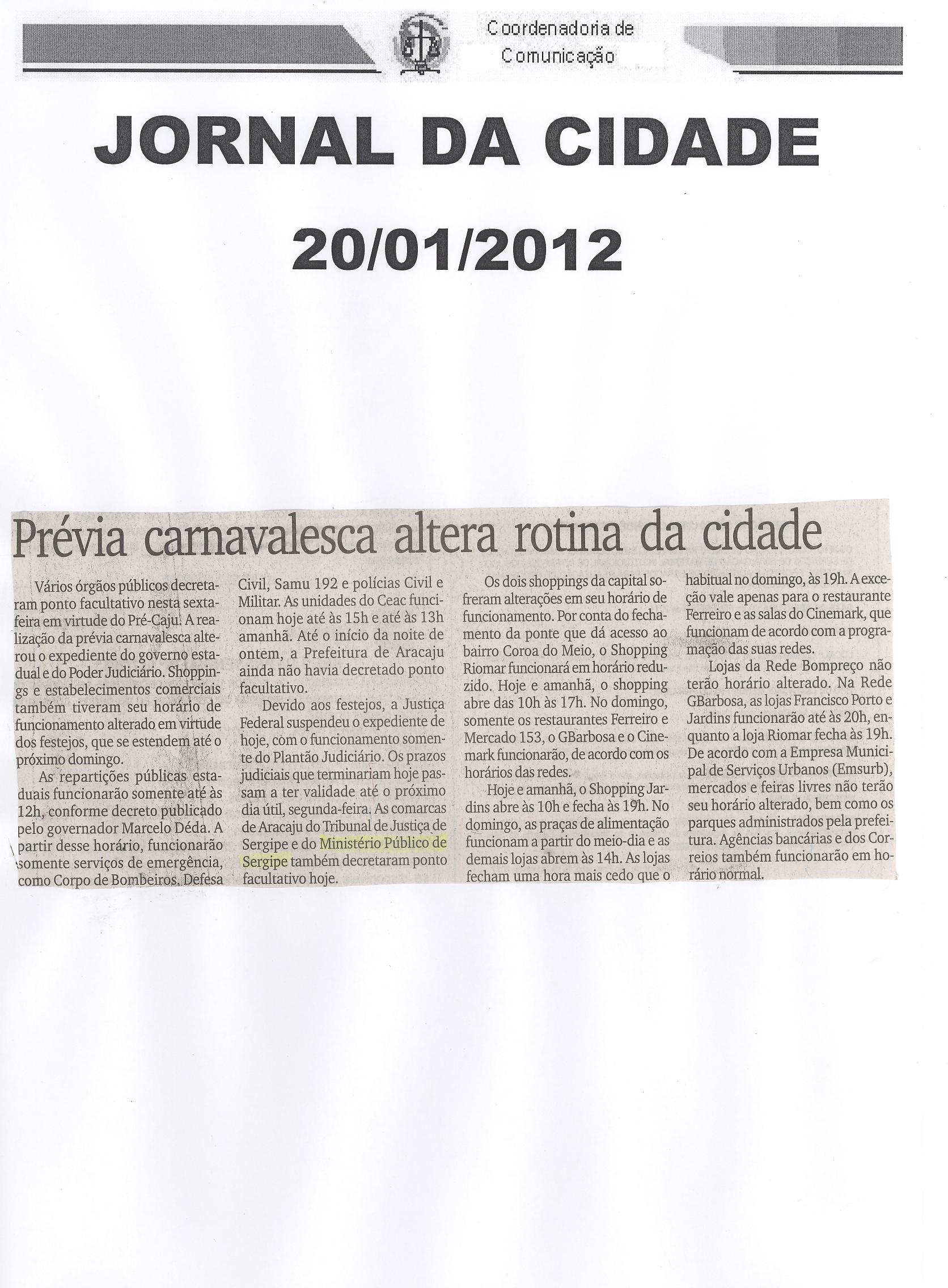 Coordenadoria de
Comunicação

JORNAL DA CIDADE

20/01/2012

Prévia carnavalesca altera rotina da cidade

Vários órgãos públicos decretaram ponto facultativo nesta sexta-feira em virtude do Pré-Caju. A realização da prévia carnavalesca alterou o expediente do governo estadual e do Poder Judiciário. Shoppings e estabelecimentos comerciais também tiveram seu horário de funcionamento alterado em virtude dos festejos, que se estendem até o próximo domingo.

As repartições públicas estaduais funcionarão somente até às 12h, conforme decreto publicado pelo governador Marcelo Déda. A partir desse horário, funcionarão somente serviços de emergência, como Corpo de Bombeiros, Defesa Civil, Samu 192 e polícias Civil e Militar. As unidades do Ceac funcionam hoje até às 15h e até às 13h amanhã. Até o início da noite de ontem, a Prefeitura de Aracaju ainda não havia decretado ponto facultativo.

Devido aos festejos, a Justiça Federal suspendeu o expediente de hoje, com o funcionamento somente do Plantão Judiciário. Os prazos judiciais que terminariam hoje passam a ter validade até o próximo dia útil, segunda-feira. As comarcas de Aracaju do Tribunal de Justiça de Sergipe e do Ministério Público de Sergipe também decretaram ponto facultativo hoje.

Os dois shoppings da capital sofreram alterações em seu horário de funcionamento. Por conta do fechamento da ponte que dá acesso ao bairro Coroa do Meio, o Shopping Riomar funcionará em horário reduzido. Hoje e amanhã, o shopping abre das 10h às 17h. No domingo, somente os restaurantes Ferreiro e Mercado 153, o GBarbosa e o Cinemark funcionarão, de acordo com os horários das redes.

Hoje e amanhã, o Shopping Jardins abre às 10h e fecha às 19h. No domingo, as praças de alimentação funcionam a partir do meio-dia e as demais lojas abrem às 14h. As lojas fecham uma hora mais cedo que o habitual no domingo, às 19h. A exceção vale apenas para o restaurante Ferreiro e as salas do Cinemark, que funcionam de acordo com a programação das suas redes.

Lojas da Rede Bompreço não terão horário alterado. Na Rede GBarbosa, as lojas Francisco Porto e Jardins funcionarão até às 20h, enquanto a loja Riomar fecha às 19h. De acordo com a Empresa Municipal de Serviços Urbanos (Emsurb), mercados e feiras livres não terão seu horário alterado, bem como os parques administrados pela prefeitura. Agências bancárias e dos Correios também funcionarão em horário normal.